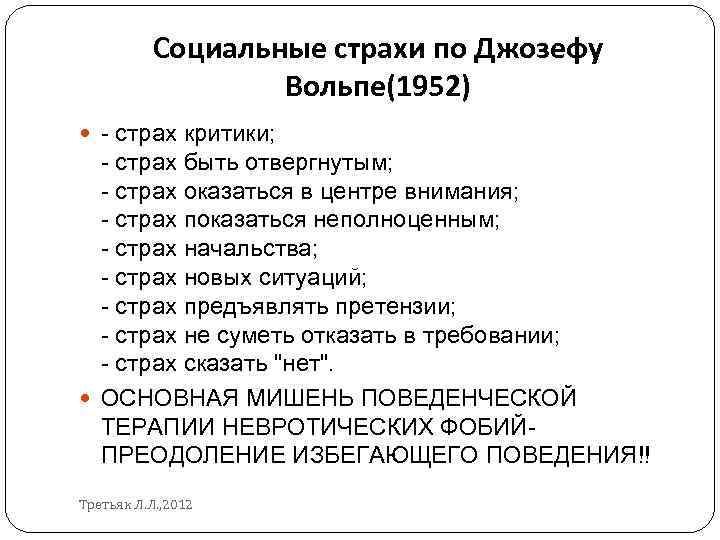 Социальные страхи по Джозефу Вольпе(1952)

- страх критики;
- страх быть отвергнутым;
- страх оказаться в центре внимания;
- страх показаться неполноценным;
- страх начальства;
- страх новых ситуаций;
- страх предъявлять претензии;
- страх не суметь отказать в требовании;
- страх сказать "нет".

ОСНОВНАЯ МИШЕНЬ ПОВЕДЕНЧЕСКОЙ ТЕРАПИИ НЕВРОТИЧЕСКИХ ФОБИЙ- ПРЕОДОЛЕНИЕ ИЗБЕГАЮЩЕГО ПОВЕДЕНИЯ!!

Третьяк Л.Л.,2012